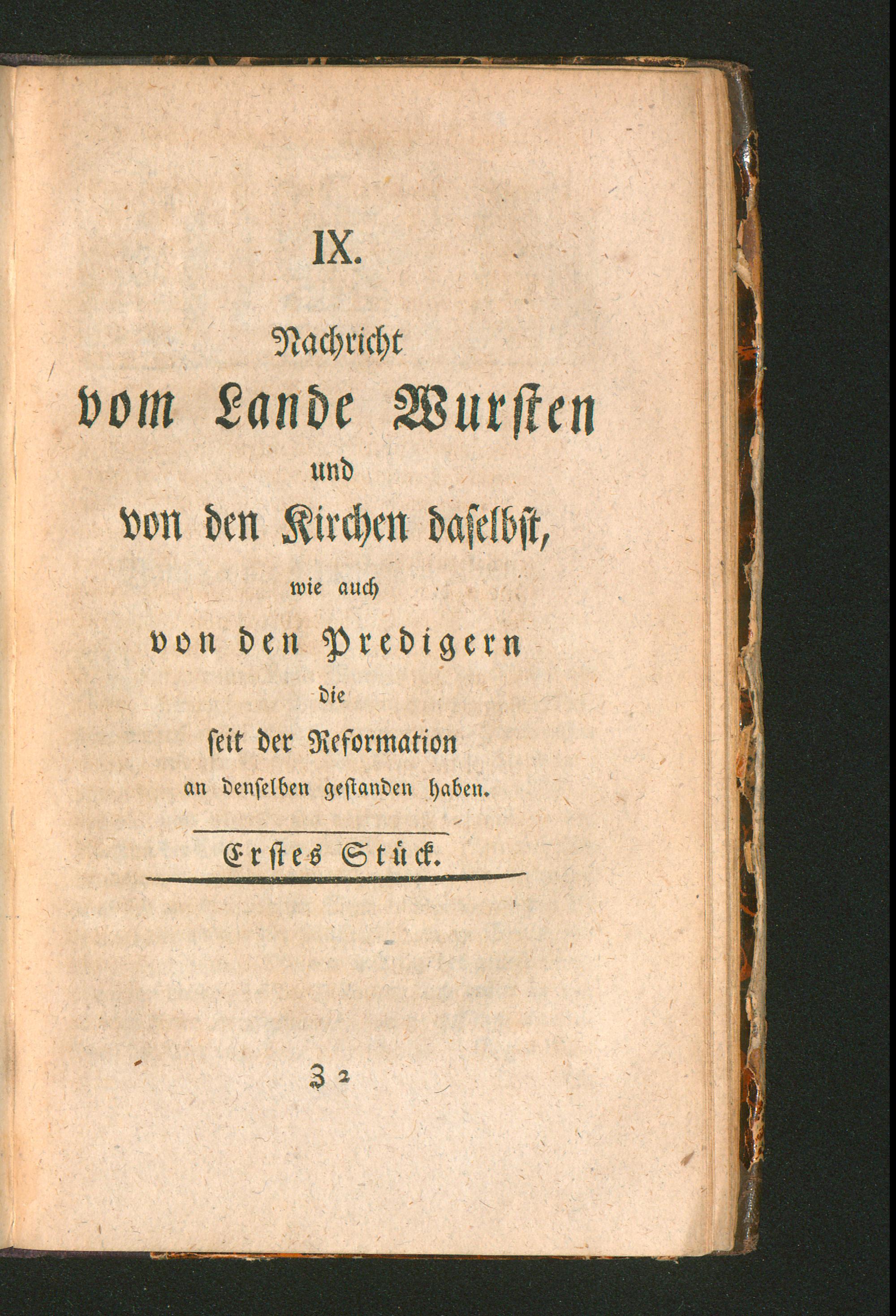 IX.

Nachricht
vom Lande Wurſten
und
von den Kirchen daſelbſt,
wie auch
von den Predigern
die
ſeit der Reformation
an denſelben geſtanden haben.

Erſtes Stück.

Z 2